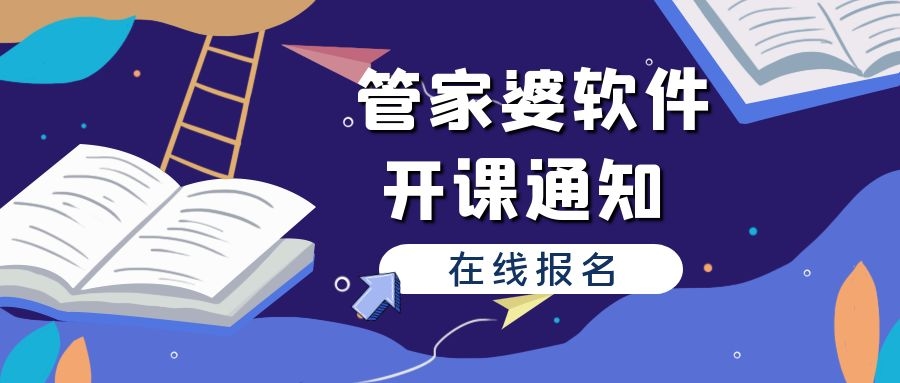 管家婆软件
开课通知

在线报名